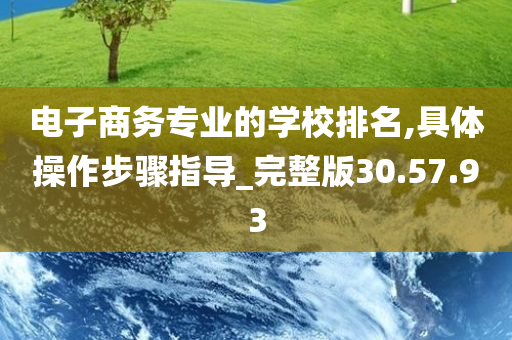 电子商务专业的学校排名,具体操作步骤指导_完整版30.57.93